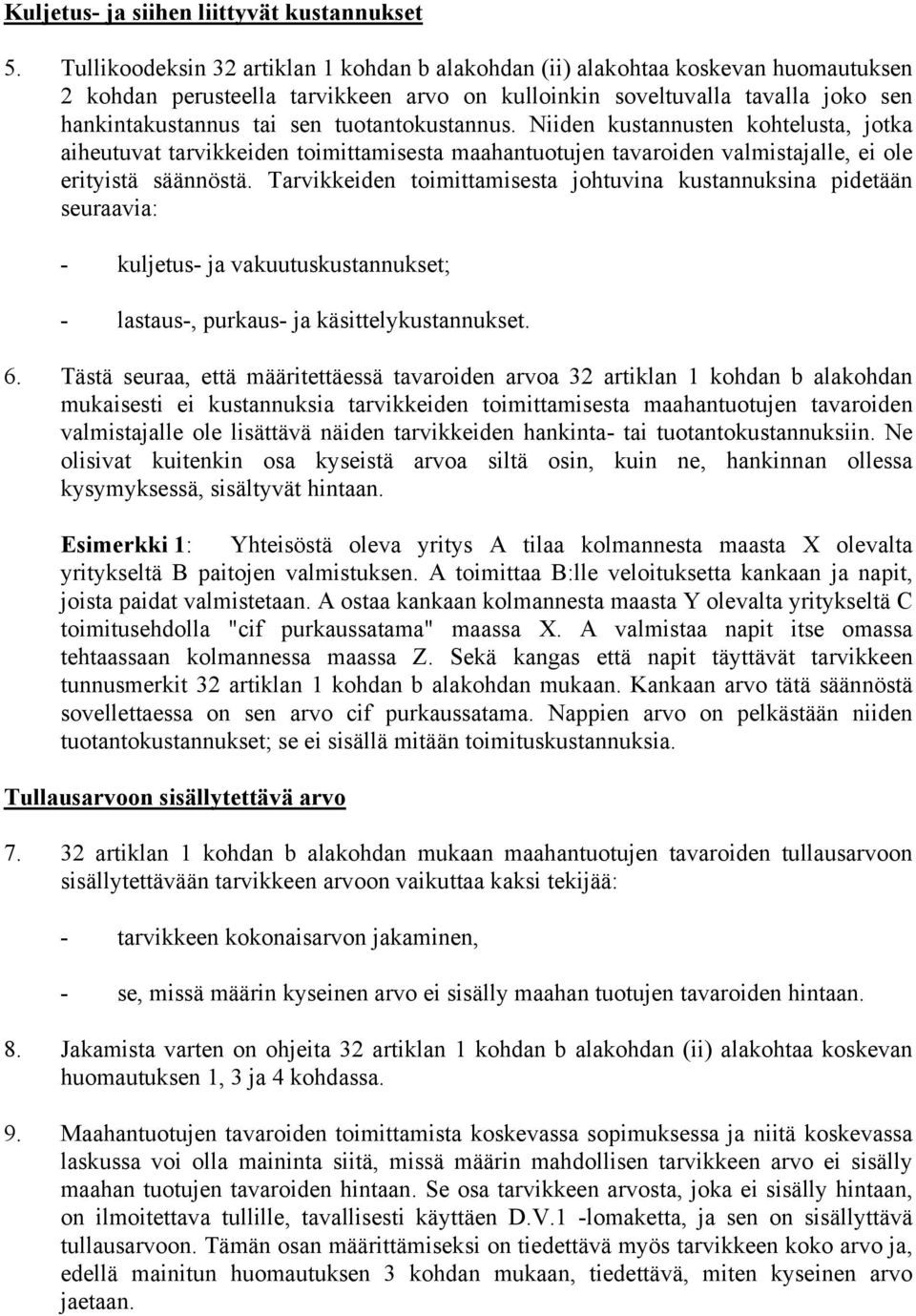 Kuljetus- ja siihen liittyvät kustannukset

5. Tullikoodeksin 32 artiklan 1 kohdan b alakohdan (ii) alakohtaa koskevan huomautuksen 2 kohdan perusteella tarvikkeen arvo on kulloinkin soveltuvalla tavalla joko sen hankintakustannus tai sen tuotantokustannus. Niiden kustannusten kohtelusta, jotka aiheutuvat tarvikkeiden toimittamisesta maahantuotujen tavaroiden valmistajalle, ei ole erityistä säännöstä. Tarvikkeiden toimittamisesta johtuvina kustannuksina pidetään seuraavia:

- kuljetus- ja vakuutuskustannukset;

- lastaus-, purkaus- ja käsittelykustannukset.

6. Tästä seuraa, että määritettäessä tavaroiden arvoa 32 artiklan 1 kohdan b alakohdan mukaisesti ei kustannuksia tarvikkeiden toimittamisesta maahantuotujen tavaroiden valmistajalle ole lisättävä näiden tarvikkeiden hankinta- tai tuotantokustannuksiin. Ne olisivat kuitenkin osa kyseistä arvoa siltä osin, kuin ne, hankinnan ollessa kysymyksessä, sisältyvät hintaan.

Esimerkki 1: Yhteisöstä oleva yritys A tilaa kolmannesta maasta X olevalta yritykseltä B paitojen valmistuksen. A toimittaa B:lle veloituksetta kankaan ja napit, joista paidat valmistetaan. A ostaa kankaan kolmannesta maasta Y olevalta yritykseltä C toimitusehdolla "cif purkaussatama" maassa X. A valmistaa napit itse omassa tehtaassaan kolmannessa maassa Z. Sekä kangas että napit täyttävät tarvikkeen tunnusmerkit 32 artiklan 1 kohdan b alakohdan mukaan. Kankaan arvo tätä säännöstä sovellettaessa on sen arvo cif purkaussatama. Nappien arvo on pelkästään niiden tuotantokustannukset; se ei sisällä mitään toimituskustannuksia.

Tullausarvoon sisällytettävä arvo

7. 32 artiklan 1 kohdan b alakohdan mukaan maahantuotujen tavaroiden tullausarvoon sisällytettävään tarvikkeen arvoon vaikuttaa kaksi tekijää:

- tarvikkeen kokonaisarvon jakaminen,

- se, missä määrin kyseinen arvo ei sisälly maahan tuotujen tavaroiden hintaan.

8. Jakamista varten on ohjeita 32 artiklan 1 kohdan b alakohdan (ii) alakohtaa koskevan huomautuksen 1, 3 ja 4 kohdassa.

9. Maahantuotujen tavaroiden toimittamista koskevassa sopimuksessa ja niitä koskevassa laskussa voi olla maininta siitä, missä määrin mahdollisen tarvikkeen arvo ei sisälly maahan tuotujen tavaroiden hintaan. Se osa tarvikkeen arvosta, joka ei sisälly hintaan, on ilmoitettava tullille, tavallisesti käyttäen D.V.1 -lomaketta, ja sen on sisällyttävä tullausarvoon. Tämän osan määrittämiseksi on tiedettävä myös tarvikkeen koko arvo ja, edellä mainitun huomautuksen 3 kohdan mukaan, tiedettävä, miten kyseinen arvo jaetaan.